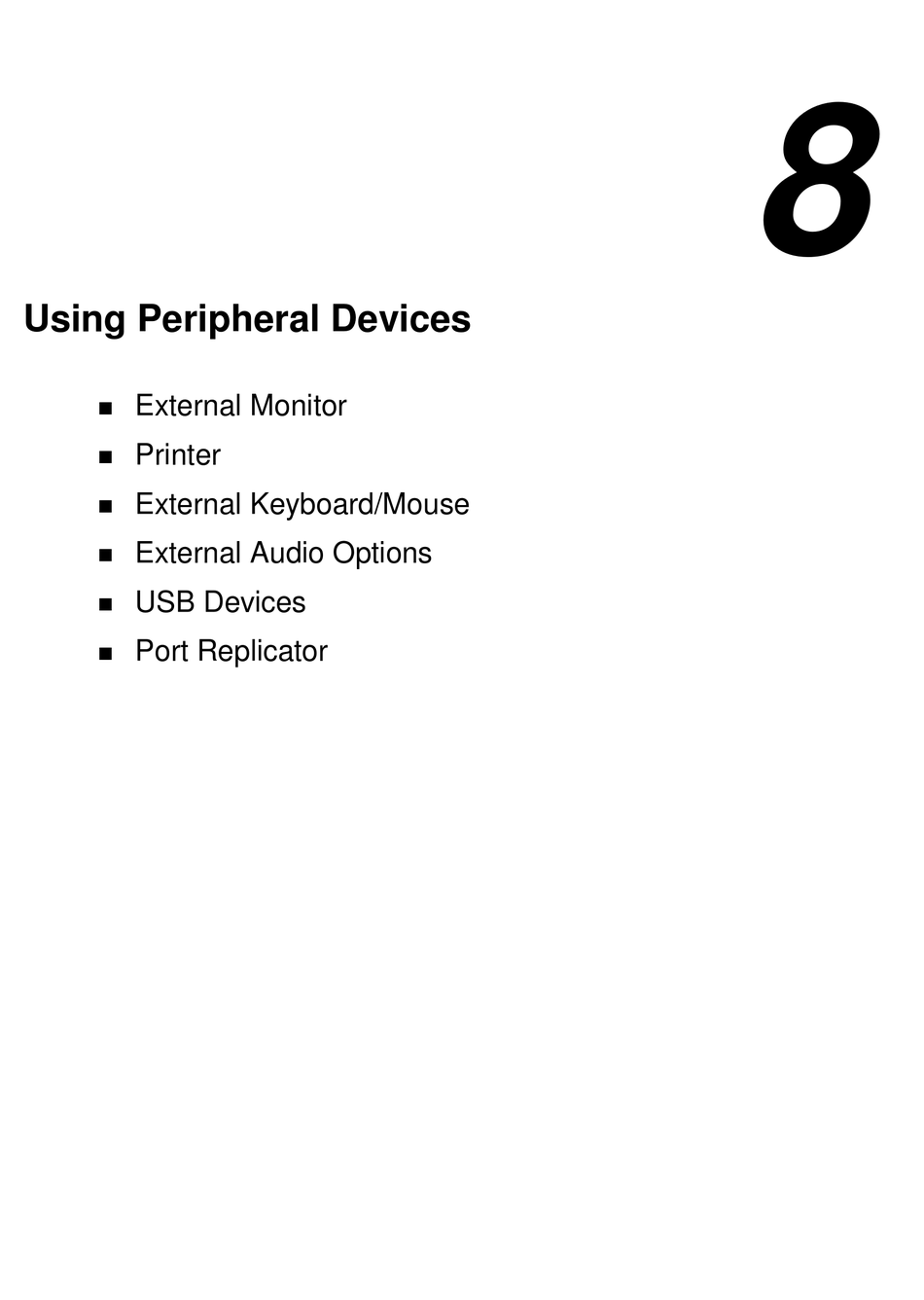 8

Using Peripheral Devices

• External Monitor
• Printer
• External Keyboard/Mouse
• External Audio Options
• USB Devices
• Port Replicator